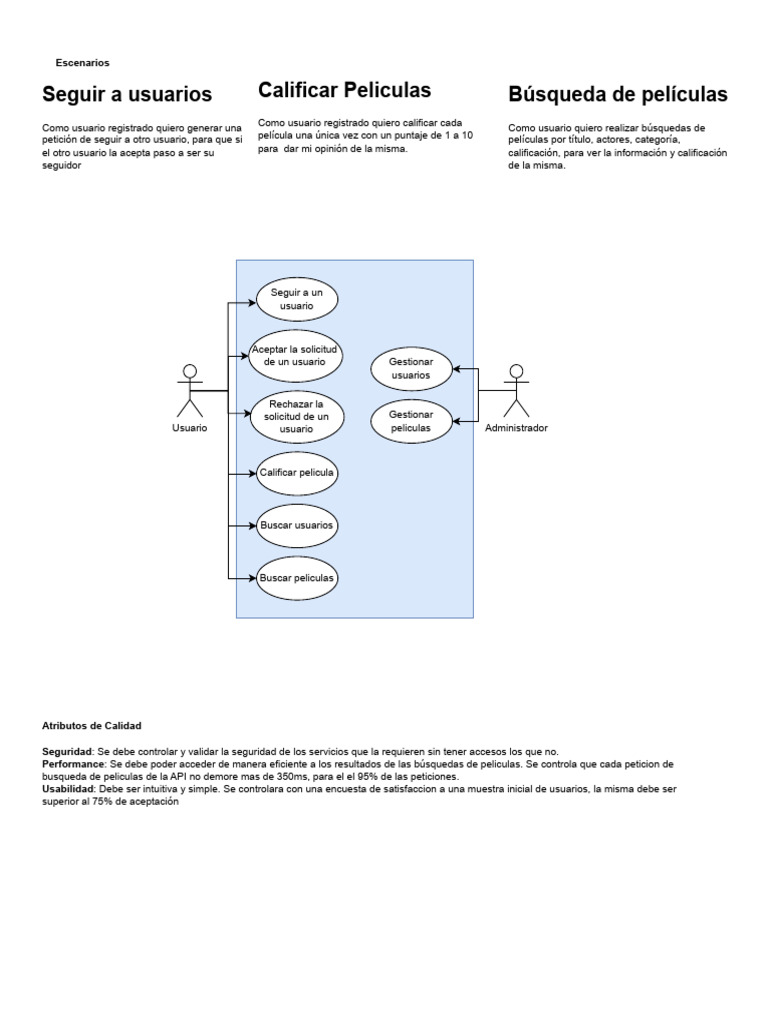 Escenarios

Seguir a usuarios

Como usuario registrado quiero generar una petición de seguir a otro usuario, para que si el otro usuario la acepta paso a ser su seguidor

Calificar Peliculas

Como usuario registrado quiero calificar cada película una única vez con un puntaje de 1 a 10 para dar mi opinión de la misma.

Búsqueda de películas

Como usuario quiero realizar búsquedas de películas por título, actores, categoría, calificación, para ver la información y calificación de la misma.

Usuario

Seguir a un usuario

Aceptar la solicitud de un usuario

Rechazar la solicitud de un usuario

Calificar pelicula

Buscar usuarios

Buscar peliculas

Gestionar usuarios

Gestionar peliculas

Administrador

Atributos de Calidad

Seguridad: Se debe controlar y validar la seguridad de los servicios que la requieren sin tener accesos los que no.
Performance: Se debe poder acceder de manera eficiente a los resultados de las búsquedas de peliculas. Se controla que cada peticion de busqueda de peliculas de la API no demore mas de 350ms, para el el 95% de las peticiones.
Usabilidad: Debe ser intuitiva y simple. Se controlara con una encuesta de satisfaccion a una muestra inicial de usuarios, la misma debe ser superior al 75% de aceptación